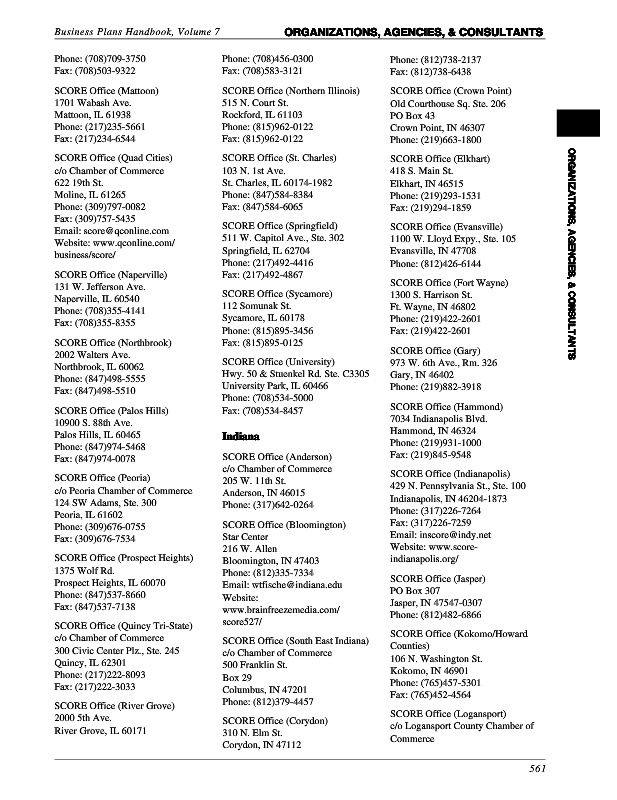 Business Plans Handbook, Volume 7    ORGANIZATIONS, AGENCIES, & CONSULTANTS

Phone: (708)709-3750
Fax: (708)503-9322

SCORE Office (Mattoon)
1701 Wabash Ave.
Mattoon, IL 61938
Phone: (217)235-5661
Fax: (217)234-6544

SCORE Office (Quad Cities)
c/o Chamber of Commerce
622 19th St.
Moline, IL 61265
Phone: (309)797-0082
Fax: (309)757-5435
Email: score@qconline.com
Website: www.qconline.com/business/score/

SCORE Office (Naperville)
131 W. Jefferson Ave.
Naperville, IL 60540
Phone: (708)355-4141
Fax: (708)355-8355

SCORE Office (Northbrook)
2002 Walters Ave.
Northbrook, IL 60062
Phone: (847)498-5555
Fax: (847)498-5510

SCORE Office (Palos Hills)
10900 S. 88th Ave.
Palos Hills, IL 60465
Phone: (847)974-5468
Fax: (847)974-0078

SCORE Office (Peoria)
c/o Peoria Chamber of Commerce
124 SW Adams, Ste. 300
Peoria, IL 61602
Phone: (309)676-0755
Fax: (309)676-7534

SCORE Office (Prospect Heights)
1375 Wolf Rd.
Prospect Heights, IL 60070
Phone: (847)537-8660
Fax: (847)537-7138

SCORE Office (Quincy Tri-State)
c/o Chamber of Commerce
300 Civic Center Plz., Ste. 245
Quincy, IL 62301
Phone: (217)222-8093
Fax: (217)222-3033

SCORE Office (River Grove)
2000 5th Ave.
River Grove, IL 60171

Phone: (708)456-0300
Fax: (708)583-3121

SCORE Office (Northern Illinois)
515 N. Court St.
Rockford, IL 61103
Phone: (815)962-0122
Fax: (815)962-0122

SCORE Office (St. Charles)
103 N. 1st Ave.
St. Charles, IL 60174-1982
Phone: (847)584-8384
Fax: (847)584-6065

SCORE Office (Springfield)
511 W. Capitol Ave., Ste. 302
Springfield, IL 62704
Phone: (217)492-4416
Fax: (217)492-4867

SCORE Office (Sycamore)
112 Somunak St.
Sycamore, IL 60178
Phone: (815)895-3456
Fax: (815)895-0125

SCORE Office (University)
Hwy. 50 & Stuenkel Rd. Ste. C3305
University Park, IL 60466
Phone: (708)534-5000
Fax: (708)534-8457

Indiana

SCORE Office (Anderson)
c/o Chamber of Commerce
205 W. 11th St.
Anderson, IN 46015
Phone: (317)642-0264

SCORE Office (Bloomington)
Star Center
216 W. Allen
Bloomington, IN 47403
Phone: (812)335-7334
Email: wtfische@indiana.edu
Website: www.brainfreezemedia.com/score527/

SCORE Office (South East Indiana)
c/o Chamber of Commerce
500 Franklin St.
Box 29
Columbus, IN 47201
Phone: (812)379-4457

SCORE Office (Corydon)
310 N. Elm St.
Corydon, IN 47112

Phone: (812)738-2137
Fax: (812)738-6438

SCORE Office (Crown Point)
Old Courthouse Sq. Ste. 206
PO Box 43
Crown Point, IN 46307
Phone: (219)663-1800

SCORE Office (Elkhart)
418 S. Main St.
Elkhart, IN 46515
Phone: (219)293-1531
Fax: (219)294-1859

SCORE Office (Evansville)
1100 W. Lloyd Expy., Ste. 105
Evansville, IN 47708
Phone: (812)426-6144

SCORE Office (Fort Wayne)
1300 S. Harrison St.
Ft. Wayne, IN 46802
Phone: (219)422-2601
Fax: (219)422-2601

SCORE Office (Gary)
973 W. 6th Ave., Rm. 326
Gary, IN 46402
Phone: (219)882-3918

SCORE Office (Hammond)
7034 Indianapolis Blvd.
Hammond, IN 46324
Phone: (219)931-1000
Fax: (219)845-9548

SCORE Office (Indianapolis)
429 N. Pennsylvania St., Ste. 100
Indianapolis, IN 46204-1873
Phone: (317)226-7264
Fax: (317)226-7259
Email: inscore@indy.net
Website: www.score-indianapolis.org/

SCORE Office (Jasper)
PO Box 307
Jasper, IN 47547-0307
Phone: (812)482-6866

SCORE Office (Kokomo/Howard Counties)
106 N. Washington St.
Kokomo, IN 46901
Phone: (765)457-5301
Fax: (765)452-4564

SCORE Office (Logansport)
c/o Logansport County Chamber of Commerce

ORGANIZATIONS, AGENCIES, & CONSULTANTS

561